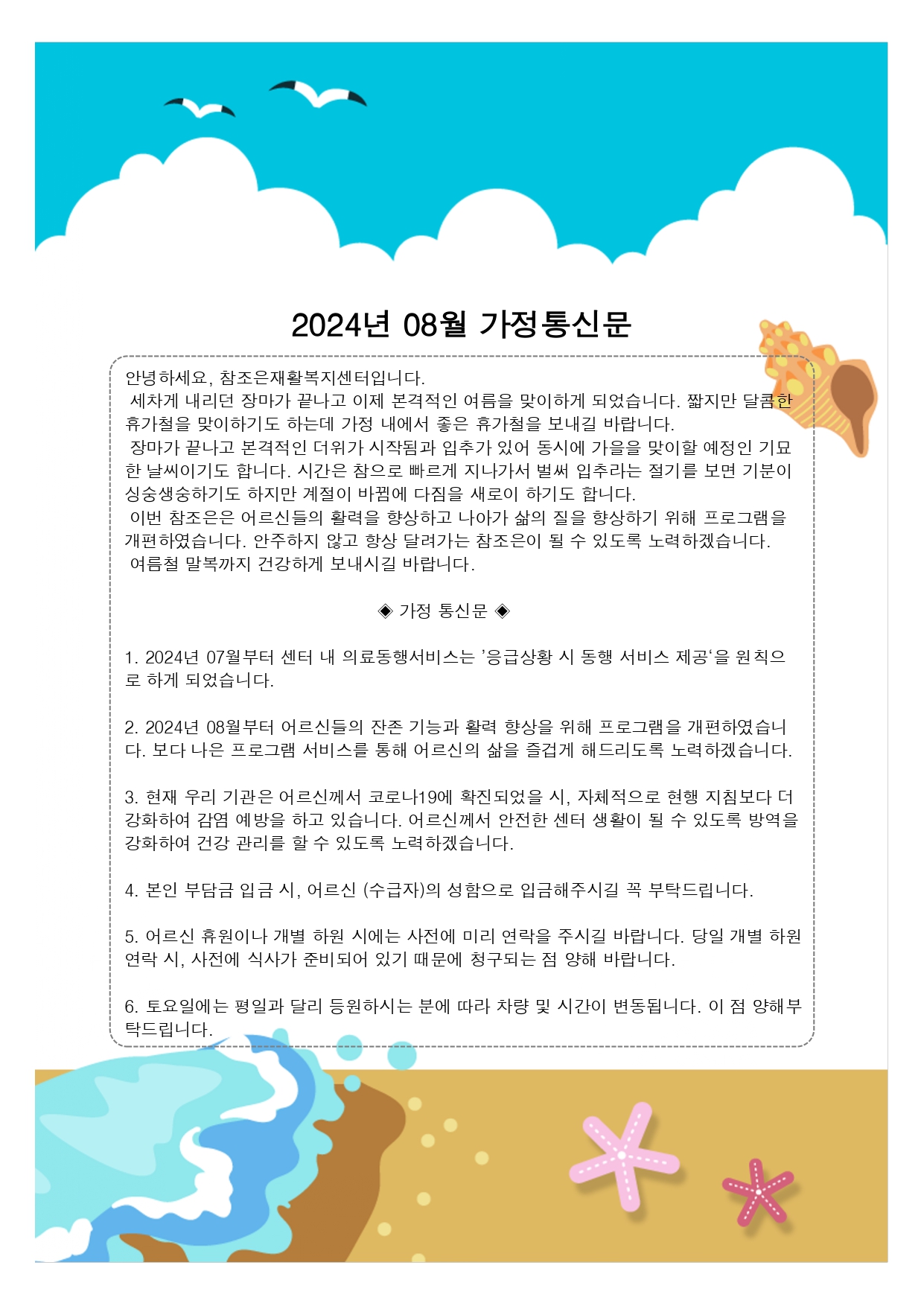 2024년 08월 가정통신문

안녕하세요, 참조은재활복지센터입니다.
세차게 내리던 장마가 끝나고 이제 본격적인 여름을 맞이하게 되었습니다. 짧지만 달콤한 휴가철을 맞이하기도 하는데 가정 내에서 좋은 휴가철을 보내길 바랍니다.
장마가 끝나고 본격적인 더위가 시작됨과 입추가 있어 동시에 가을을 맞이할 예정인 기묘한 날씨이기도 합니다. 시간은 참으로 빠르게 지나가서 벌써 입추라는 절기를 보면 기분이 싱숭생숭하기도 하지만 계절이 바뀜에 다짐을 새로이 하기도 합니다.
이번 참조은은 어르신들의 활력을 향상하고 나아가 삶의 질을 향상하기 위해 프로그램을 개편하였습니다. 안주하지 않고 항상 달려가는 참조은이 될 수 있도록 노력하겠습니다.
여름철 말복까지 건강하게 보내시길 바랍니다.

◈ 가정 통신문 ◈

1. 2024년 07월부터 센터 내 의료동행서비스는 '응급상황 시 동행 서비스 제공'을 원칙으로 하게 되었습니다.

2. 2024년 08월부터 어르신들의 잔존 기능과 활력 향상을 위해 프로그램을 개편하였습니다. 보다 나은 프로그램 서비스를 통해 어르신의 삶을 즐겁게 해드리도록 노력하겠습니다.

3. 현재 우리 기관은 어르신께서 코로나19에 확진되었을 시, 자체적으로 현행 지침보다 더 강화하여 감염 예방을 하고 있습니다. 어르신께서 안전한 센터 생활이 될 수 있도록 방역을 강화하여 건강 관리를 할 수 있도록 노력하겠습니다.

4. 본인 부담금 입금 시, 어르신 (수급자)의 성함으로 입금해주시길 꼭 부탁드립니다.

5. 어르신 휴원이나 개별 하원 시에는 사전에 미리 연락을 주시길 바랍니다. 당일 개별 하원 연락 시, 사전에 식사가 준비되어 있기 때문에 청구되는 점 양해 바랍니다.

6. 토요일에는 평일과 달리 등원하시는 분에 따라 차량 및 시간이 변동됩니다. 이 점 양해부탁드립니다.